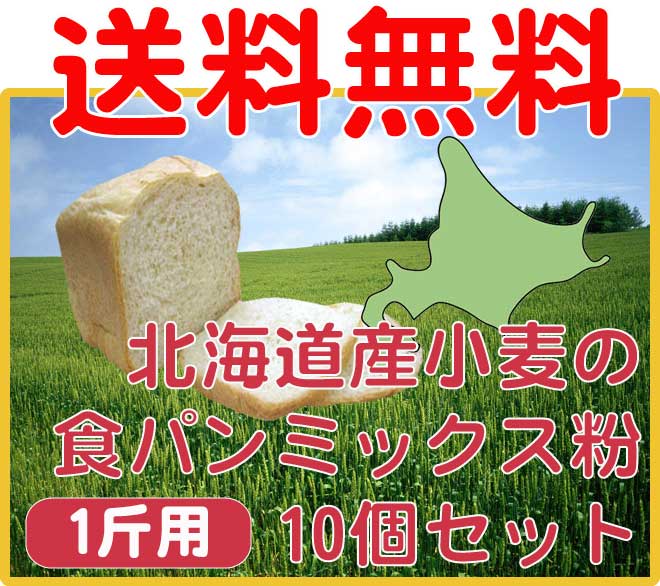 送料無料

北海道産小麦の
食パンミックス粉

1斤用 10個セット